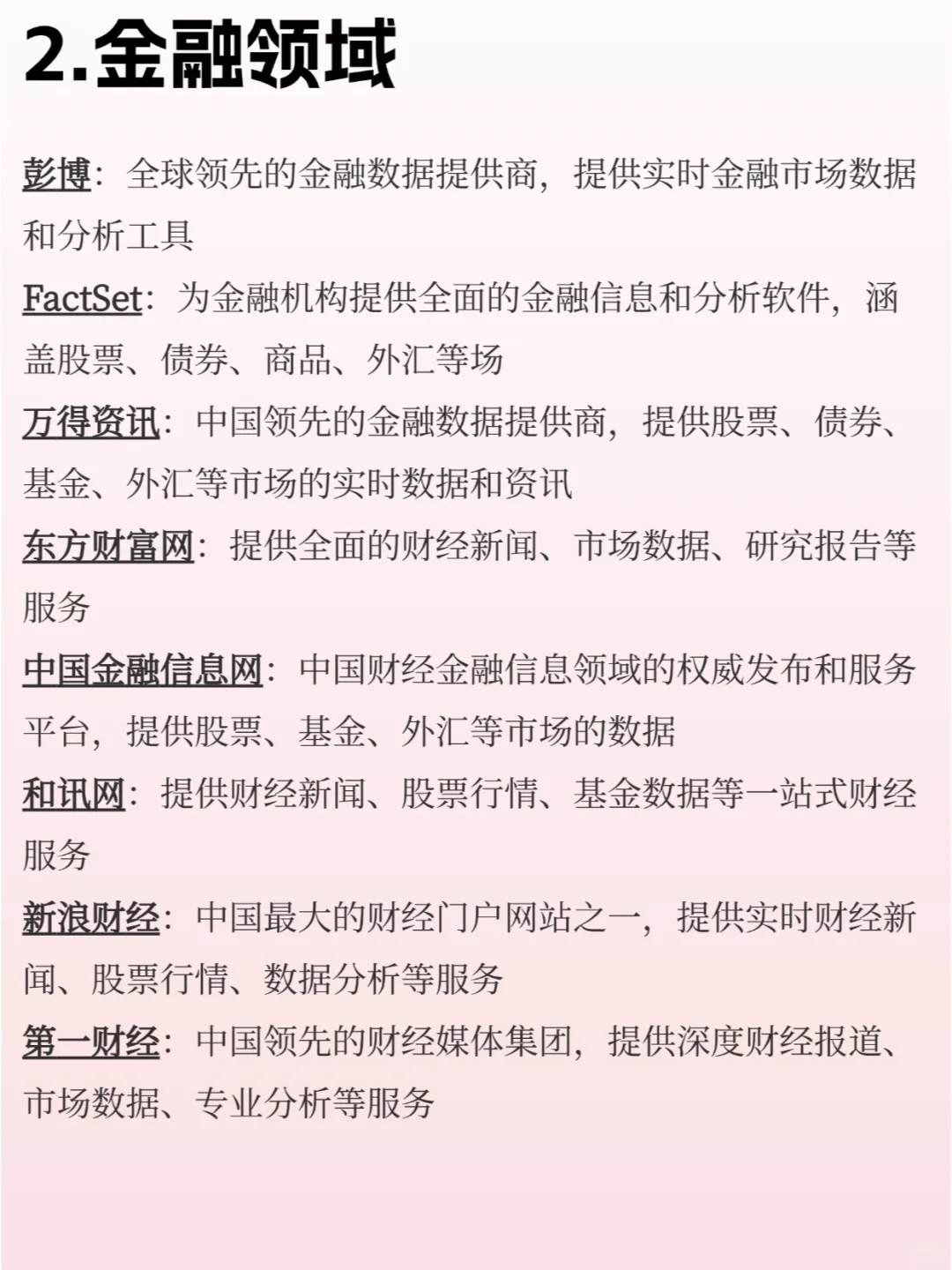 2.金融领域

彭博：全球领先的金融数据提供商，提供实时金融市场数据和分析工具

FactSet：为金融机构提供全面的金融信息和分析软件，涵盖股票、债券、商品、外汇等场

万得资讯：中国领先的金融数据提供商，提供股票、债券、基金、外汇等市场的实时数据和资讯

东方财富网：提供全面的财经新闻、市场数据、研究报告等服务

中国金融信息网：中国财经金融信息领域的权威发布和服务平台，提供股票、基金、外汇等市场的数据

和讯网：提供财经新闻、股票行情、基金数据等一站式财经服务

新浪财经：中国最大的财经门户网站之一，提供实时财经新闻、股票行情、数据分析等服务

第一财经：中国领先的财经媒体集团，提供深度财经报道、市场数据、专业分析等服务